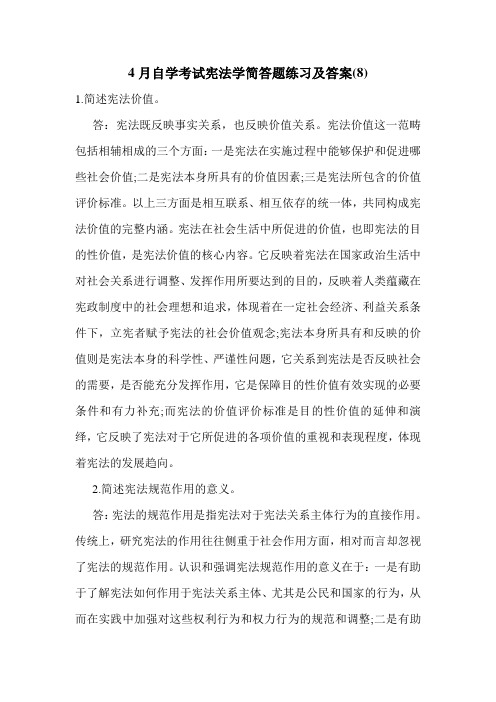 4 月自学考试宪法学简答题练习及答案(8)

1.简述宪法价值。

答：宪法既反映事实关系，也反映价值关系。宪法价值这一范畴包括相辅相成的三个方面:一是宪法在实施过程中能够保护和促进哪些社会价值;二是宪法本身所具有的价值因素;三是宪法所包含的价值评价标准。以上三方面是相互联系、相互依存的统一体，共同构成宪法价值的完整内涵。宪法在社会生活中所促进的价值，也即宪法的目的性价值，是宪法价值的核心内容。它反映着宪法在国家政治生活中对社会关系进行调整、发挥作用所要达到的目的，反映着人类蕴藏在宪政制度中的社会理想和追求，体现着在一定社会经济、利益关系条件下，立宪者赋予宪法的社会价值观念;宪法本身所具有和反映的价值则是宪法本身的科学性、严谨性问题，它关系到宪法是否反映社会的需要，是否能充分发挥作用，它是保障目的性价值有效实现的必要条件和有力补充;而宪法的价值评价标准是目的性价值的延伸和演绎，它反映了宪法对于它所促进的各项价值的重视和表现程度，体现着宪法的发展趋向。

2.简述宪法规范作用的意义。

答:宪法的规范作用是指宪法对于宪法关系主体行为的直接作用。传统上，研究宪法的作用往往侧重于社会作用方面，相对而言却忽视了宪法的规范作用。认识和强调宪法规范作用的意义在于：一是有助于了解宪法如何作用于宪法关系主体、尤其是公民和国家的行为，从而在实践中加强对这些权利行为和权力行为的规范和调整;二是有助